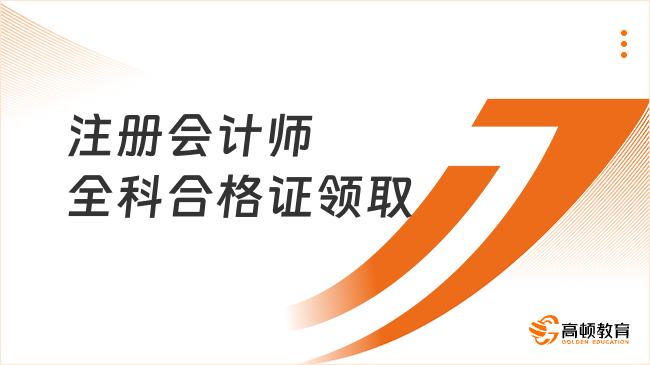 注册会计师
全科合格证领取

高顿教育
GOLDEN EDUCATION